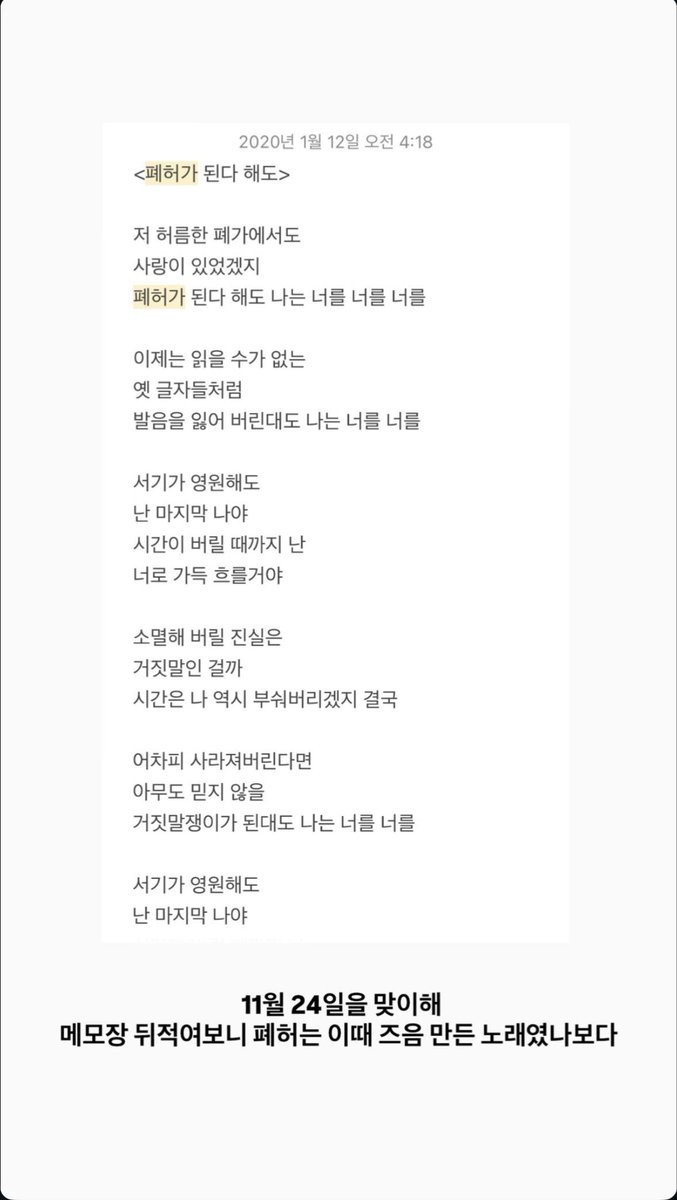 2020년 1월 12일 오전 4:18

<폐허가 된다 해도>

저 허름한 폐가에서도
사랑이 있었겠지
폐허가 된다 해도 나는 너를 너를 너를

이제는 읽을 수가 없는
옛 글자들처럼
발음을 잃어 버린대도 나는 너를 너를

서기가 영원해도
난 마지막 나야
시간이 버릴 때까지 난
너로 가득 흐를거야

소멸해 버릴 진실은
거짓말인 걸까
시간은 나 역시 부숴버리겠지 결국

어차피 사라져버린다면
아무도 믿지 않을
거짓말쟁이가 된대도 나는 너를 너를

서기가 영원해도
난 마지막 나야

11월 24일을 맞이해
메모장 뒤적여보니 폐허는 이때 즈음 만든 노래였나보다